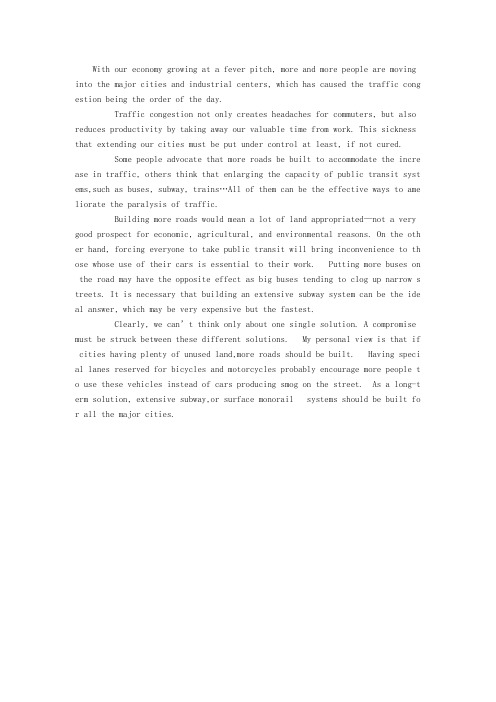 With our economy growing at a fever pitch, more and more people are moving into the major cities and industrial centers, which has caused the traffic congestion being the order of the day.

Traffic congestion not only creates headaches for commuters, but also reduces productivity by taking away our valuable time from work. This sickness that extending our cities must be put under control at least, if not cured.

Some people advocate that more roads be built to accommodate the increase in traffic, others think that enlarging the capacity of public transit systems,such as buses, subway, trains…All of them can be the effective ways to ameliorate the paralysis of traffic.

Building more roads would mean a lot of land appropriated—not a very good prospect for economic, agricultural, and environmental reasons. On the other hand, forcing everyone to take public transit will bring inconvenience to those whose use of their cars is essential to their work. Putting more buses on the road may have the opposite effect as big buses tending to clog up narrow streets. It is necessary that building an extensive subway system can be the ideal answer, which may be very expensive but the fastest.

Clearly, we can' t think only about one single solution. A compromise must be struck between these different solutions. My personal view is that if cities having plenty of unused land,more roads should be built. Having special lanes reserved for bicycles and motorcycles probably encourage more people to use these vehicles instead of cars producing smog on the street. As a long-term solution, extensive subway,or surface monorail systems should be built for all the major cities.